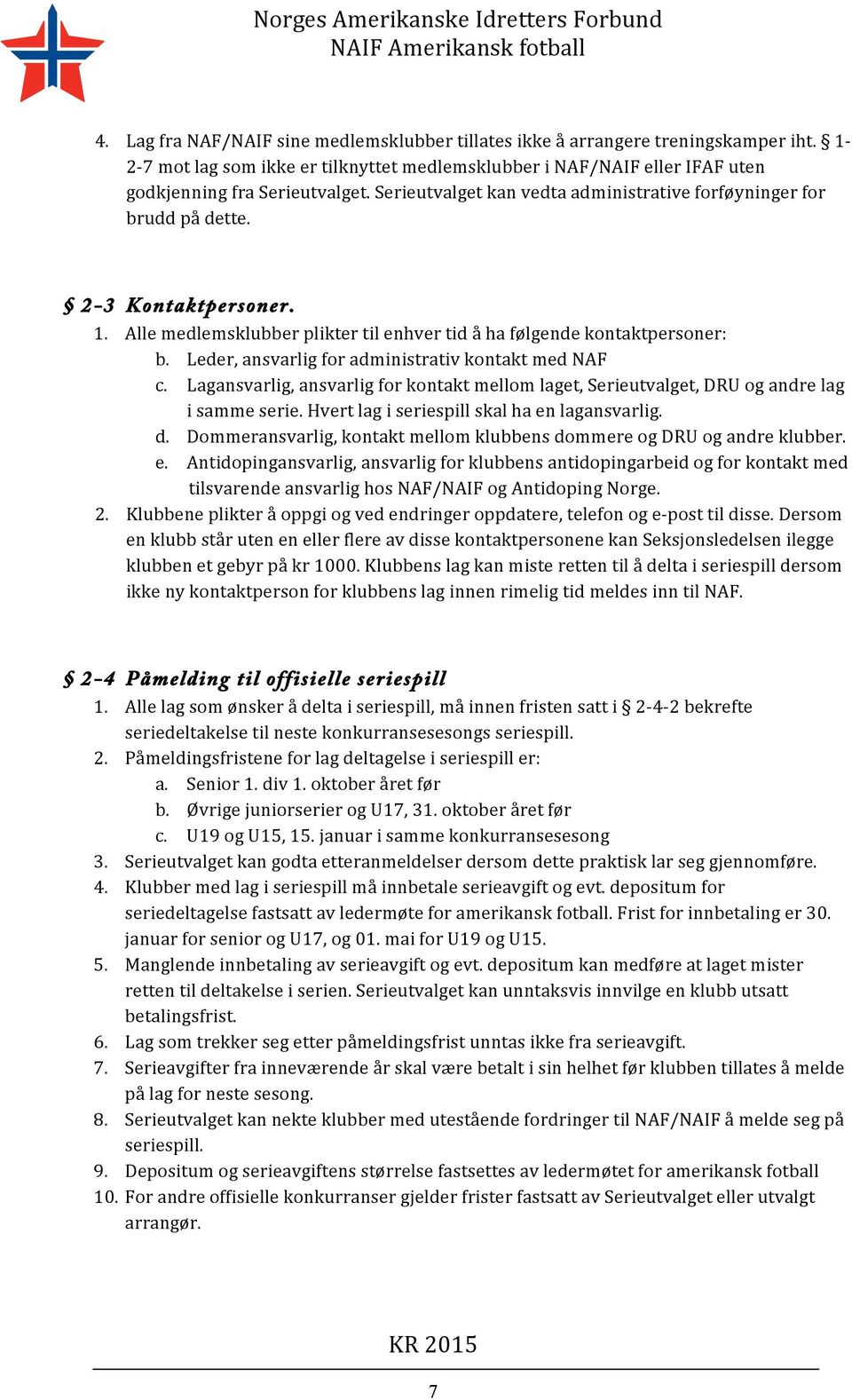 Norges Amerikanske Idretters Forbund
NAIF Amerikansk fotball

4. Lag fra NAF/NAIF sine medlemsklubber tillates ikke å arrangere treningskamper iht. § 1-2-7 mot lag som ikke er tilknyttet medlemsklubber i NAF/NAIF eller IFAF uten godkjenning fra Serieutvalget. Serieutvalget kan vedta administrative forføyninger for brudd på dette.

§ 2-3 Kontaktpersoner.
1. Alle medlemsklubber plikter til enhver tid å ha følgende kontaktpersoner:
b. Leder, ansvarlig for administrativ kontakt med NAF
c. Lagansvarlig, ansvarlig for kontakt mellom laget, Serieutvalget, DRU og andre lag i samme serie. Hvert lag i seriespill skal ha en lagansvarlig.
d. Dommeransvarlig, kontakt mellom klubbens dommere og DRU og andre klubber.
e. Antidopingansvarlig, ansvarlig for klubbens antidopingarbeid og for kontakt med tilsvarende ansvarlig hos NAF/NAIF og Antidoping Norge.
2. Klubbene plikter å oppgi og ved endringer oppdatere, telefon og e-post til disse. Dersom en klubb står uten en eller flere av disse kontaktpersonene kan Seksjonsledelsen ilegge klubben et gebyr på kr 1000. Klubbens lag kan miste retten til å delta i seriespill dersom ikke ny kontaktperson for klubbens lag innen rimelig tid meldes inn til NAF.

§ 2-4 Påmelding til offisielle seriespill
1. Alle lag som ønsker å delta i seriespill, må innen fristen satt i § 2-4-2 bekrefte seriedeltakelse til neste konkurransesesongs seriespill.
2. Påmeldingsfristene for lag deltagelse i seriespill er:
a. Senior 1. div 1. oktober året før
b. Øvrige juniorserier og U17, 31. oktober året før
c. U19 og U15, 15. januar i samme konkurransesesong
3. Serieutvalget kan godta etteranmeldelser dersom dette praktisk lar seg gjennomføre.
4. Klubber med lag i seriespill må innbetale serieavgift og evt. depositum for seriedeltagelse fastsatt av ledermøte for amerikansk fotball. Frist for innbetaling er 30. januar for senior og U17, og 01. mai for U19 og U15.
5. Manglende innbetaling av serieavgift og evt. depositum kan medføre at laget mister retten til deltakelse i serien. Serieutvalget kan unntaksvis innvilge en klubb utsatt betalingsfrist.
6. Lag som trekker seg etter påmeldingsfrist unntas ikke fra serieavgift.
7. Serieavgifter fra inneværende år skal være betalt i sin helhet før klubben tillates å melde på lag for neste sesong.
8. Serieutvalget kan nekte klubber med utestående fordringer til NAF/NAIF å melde seg på seriespill.
9. Depositum og serieavgiftens størrelse fastsettes av ledermøtet for amerikansk fotball
10. For andre offisielle konkurranser gjelder frister fastsatt av Serieutvalget eller utvalgt arrangør.

KR 2015
7